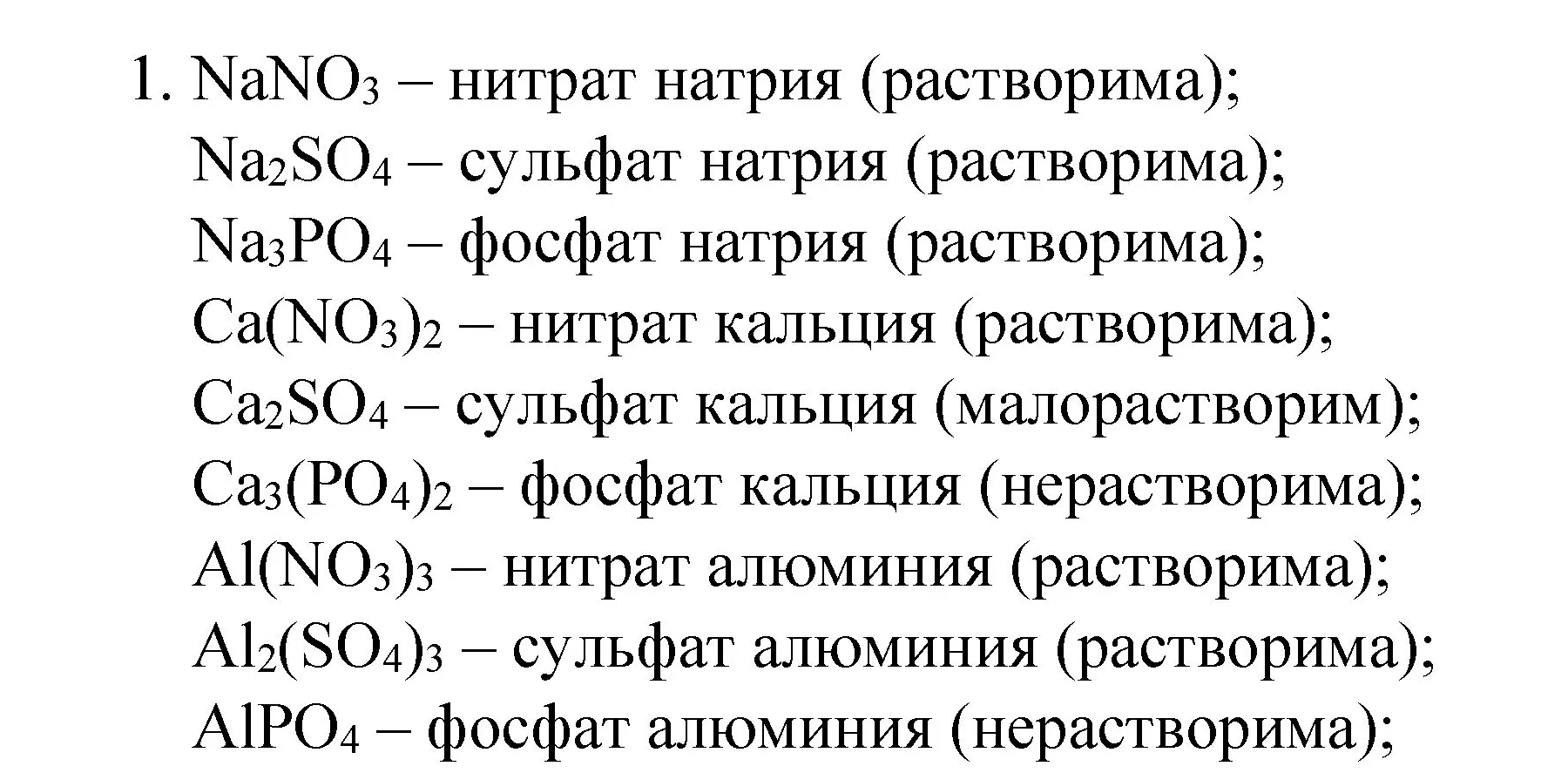 1. $NaNO_3$ – нитрат натрия (растворима);
$Na_2SO_4$ – сульфат натрия (растворима);
$Na_3PO_4$ – фосфат натрия (растворима);
$Ca(NO_3)_2$ – нитрат кальция (растворима);
$Ca_2SO_4$ – сульфат кальция (малорастворим);
$Ca_3(PO_4)_2$ – фосфат кальция (нерастворима);
$Al(NO_3)_3$ – нитрат алюминия (растворима);
$Al_2(SO_4)_3$ – сульфат алюминия (растворима);
$AlPO_4$ – фосфат алюминия (нерастворима);